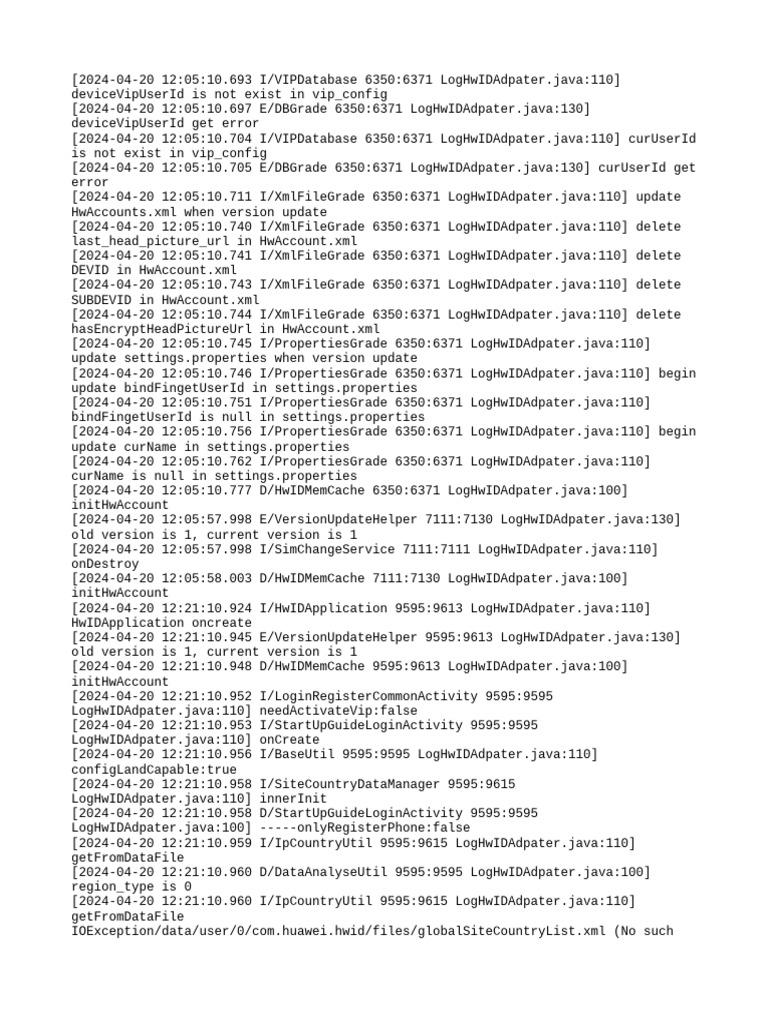 [2024-04-20 12:05:10.693 I/VIPDatabase 6350:6371 LogHwIDAdpater.java:110] deviceVipUserId is not exist in vip_config
[2024-04-20 12:05:10.697 E/DBGrade 6350:6371 LogHwIDAdpater.java:130] deviceVipUserId get error
[2024-04-20 12:05:10.704 I/VIPDatabase 6350:6371 LogHwIDAdpater.java:110] curUserId is not exist in vip_config
[2024-04-20 12:05:10.705 E/DBGrade 6350:6371 LogHwIDAdpater.java:130] curUserId get error
[2024-04-20 12:05:10.711 I/XmlFileGrade 6350:6371 LogHwIDAdpater.java:110] update HwAccounts.xml when version update
[2024-04-20 12:05:10.740 I/XmlFileGrade 6350:6371 LogHwIDAdpater.java:110] delete last_head_picture_url in HwAccount.xml
[2024-04-20 12:05:10.741 I/XmlFileGrade 6350:6371 LogHwIDAdpater.java:110] delete DEVID in HwAccount.xml
[2024-04-20 12:05:10.743 I/XmlFileGrade 6350:6371 LogHwIDAdpater.java:110] delete SUBDEVID in HwAccount.xml
[2024-04-20 12:05:10.744 I/XmlFileGrade 6350:6371 LogHwIDAdpater.java:110] delete hasEncryptHeadPictureUrl in HwAccount.xml
[2024-04-20 12:05:10.745 I/PropertiesGrade 6350:6371 LogHwIDAdpater.java:110] update settings.properties when version update
[2024-04-20 12:05:10.746 I/PropertiesGrade 6350:6371 LogHwIDAdpater.java:110] begin update bindFingetUserId in settings.properties
[2024-04-20 12:05:10.751 I/PropertiesGrade 6350:6371 LogHwIDAdpater.java:110] bindFingetUserId is null in settings.properties
[2024-04-20 12:05:10.756 I/PropertiesGrade 6350:6371 LogHwIDAdpater.java:110] begin update curName in settings.properties
[2024-04-20 12:05:10.762 I/PropertiesGrade 6350:6371 LogHwIDAdpater.java:110] curName is null in settings.properties
[2024-04-20 12:05:10.777 D/HwIDMemCache 6350:6371 LogHwIDAdpater.java:100] initHwAccount
[2024-04-20 12:05:57.998 E/VersionUpdateHelper 7111:7130 LogHwIDAdpater.java:130] old version is 1, current version is 1
[2024-04-20 12:05:57.998 I/SimChangeService 7111:7111 LogHwIDAdpater.java:110] onDestroy
[2024-04-20 12:05:58.003 D/HwIDMemCache 7111:7130 LogHwIDAdpater.java:100] initHwAccount
[2024-04-20 12:21:10.924 I/HwIDApplication 9595:9613 LogHwIDAdpater.java:110] HwIDApplication oncreate
[2024-04-20 12:21:10.945 E/VersionUpdateHelper 9595:9613 LogHwIDAdpater.java:130] old version is 1, current version is 1
[2024-04-20 12:21:10.948 D/HwIDMemCache 9595:9613 LogHwIDAdpater.java:100] initHwAccount
[2024-04-20 12:21:10.952 I/LoginRegisterCommonActivity 9595:9595 LogHwIDAdpater.java:110] needActivateVip:false
[2024-04-20 12:21:10.953 I/StartUpGuideLoginActivity 9595:9595 LogHwIDAdpater.java:110] onCreate
[2024-04-20 12:21:10.956 I/BaseUtil 9595:9595 LogHwIDAdpater.java:110] configLandCapable:true
[2024-04-20 12:21:10.958 I/SiteCountryDataManager 9595:9615 LogHwIDAdpater.java:110] innerInit
[2024-04-20 12:21:10.958 D/StartUpGuideLoginActivity 9595:9595 LogHwIDAdpater.java:100] -----onlyRegisterPhone:false
[2024-04-20 12:21:10.959 I/IpCountryUtil 9595:9615 LogHwIDAdpater.java:110] getFromDataFile
[2024-04-20 12:21:10.960 D/DataAnalyseUtil 9595:9595 LogHwIDAdpater.java:100] region_type is 0
[2024-04-20 12:21:10.960 I/IpCountryUtil 9595:9615 LogHwIDAdpater.java:110] getFromDataFile
IOException/data/user/0/com.huawei.hwid/files/globalSiteCountryList.xml (No such